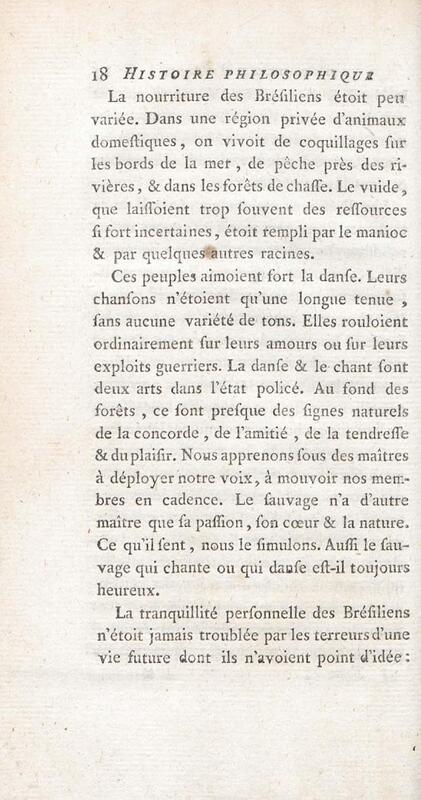 18 HISTOIRE PHILOSOPHIQUE

La nourriture des Bréſiliens étoit peu variée. Dans une région privée d'animaux domeſtiques, on vivoit de coquillages ſur les bords de la mer, de pêche près des rivières, & dans les forêts de chaſſe. Le vuide, que laiſſoient trop ſouvent des reſſources ſi fort incertaines, étoit rempli par le manioc & par quelques autres racines.

Ces peuples aimoient fort la danſe. Leurs chanſons n'étoient qu'une longue tenue, ſans aucune variété de tons. Elles rouloient ordinairement ſur leurs amours ou ſur leurs exploits guerriers. La danſe & le chant ſont deux arts dans l'état policé. Au fond des forêts, ce ſont preſque des ſignes naturels de la concorde, de l'amitié, de la tendreſſe & du plaiſir. Nous apprenons ſous des maîtres à déployer notre voix, à mouvoir nos membres en cadence. Le ſauvage n'a d'autre maître que ſa paſſion, ſon cœur & la nature. Ce qu'il ſent, nous le ſimulons. Auſſi le ſauvage qui chante ou qui danſe eſt-il toujours heureux.

La tranquillité perſonnelle des Bréſiliens n'étoit jamais troublée par les terreurs d'une vie future dont ils n'avoient point d'idée: